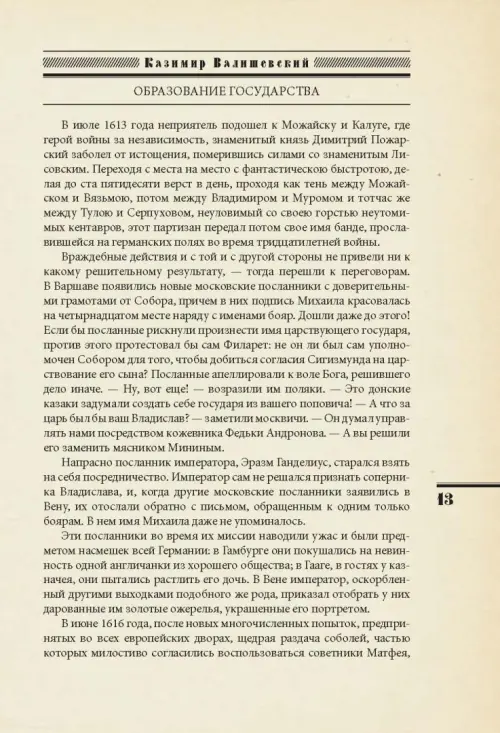 Казимир Валишевский

ОБРАЗОВАНИЕ ГОСУДАРСТВА

В июле 1613 года неприятель подошел к Можайску и Калуге, где герой войны за независимость, знаменитый князь Димитрий Пожарский заболел от истощения, померившись силами со знаменитым Лисовским. Переходя с места на место с фантастическою быстротою, делая до ста пятидесяти верст в день, проходя как тень между Можайском и Вязьмою, потом между Владимиром и Муромом и тотчас же между Тулою и Серпуховом, неуловимый со своею горстью неутомимых кентавров, этот партизан передал потом свое имя банде, прославившейся на германских полях во время тридцатилетней войны.

Враждебные действия и с той и с другой стороны не привели ни к какому решительному результату, — тогда перешли к переговорам. В Варшаве появились новые московские посланники с доверительными грамотами от Собора, причем в них подпись Михаила красовалась на четырнадцатом месте наряду с именами бояр. Дошли даже до этого! Если бы посланные рискнули произнести имя царствующего государя, против этого протестовал бы сам Филарет: не он ли был сам уполномочен Собором для того, чтобы добиться согласия Сигизмунда на царствование его сына? Посланные апеллировали к воле Бога, решившего дело иначе. — Ну, вот еще! — возразили им поляки. — Это донские казаки задумали создать себе государя из вашего поповича! — А что за царь был бы ваш Владислав? — заметили москвичи. — Он думал управлять нами посредством кожевника Федьки Андронова. — А вы решили его заменить мясником Мининым.

Напрасно посланник императора, Эразм Ганделиус, старался взять на себя посредничество. Император сам не решался признать соперника Владислава, и, когда другие московские посланники заявились в Вену, их отослали обратно с письмом, обращенным к одним только боярам. В нем имя Михаила даже не упоминалось.

Эти посланники во время их миссии наводили ужас и были предметом насмешек всей Германии: в Гамбурге они покушались на невинность одной англичанки из хорошего общества; в Гааге, в гостях у казначея, они пытались растлить его дочь. В Вене император, оскорбленный другими выходками подобного же рода, приказал отобрать у них дарованные им золотые ожерелья, украшенные его портретом.

В июне 1616 года, после новых многочисленных попыток, предпринятых во всех европейских дворах, щедрая раздача соболей, частью которых милостиво согласились воспользоваться советники Матфея,

13